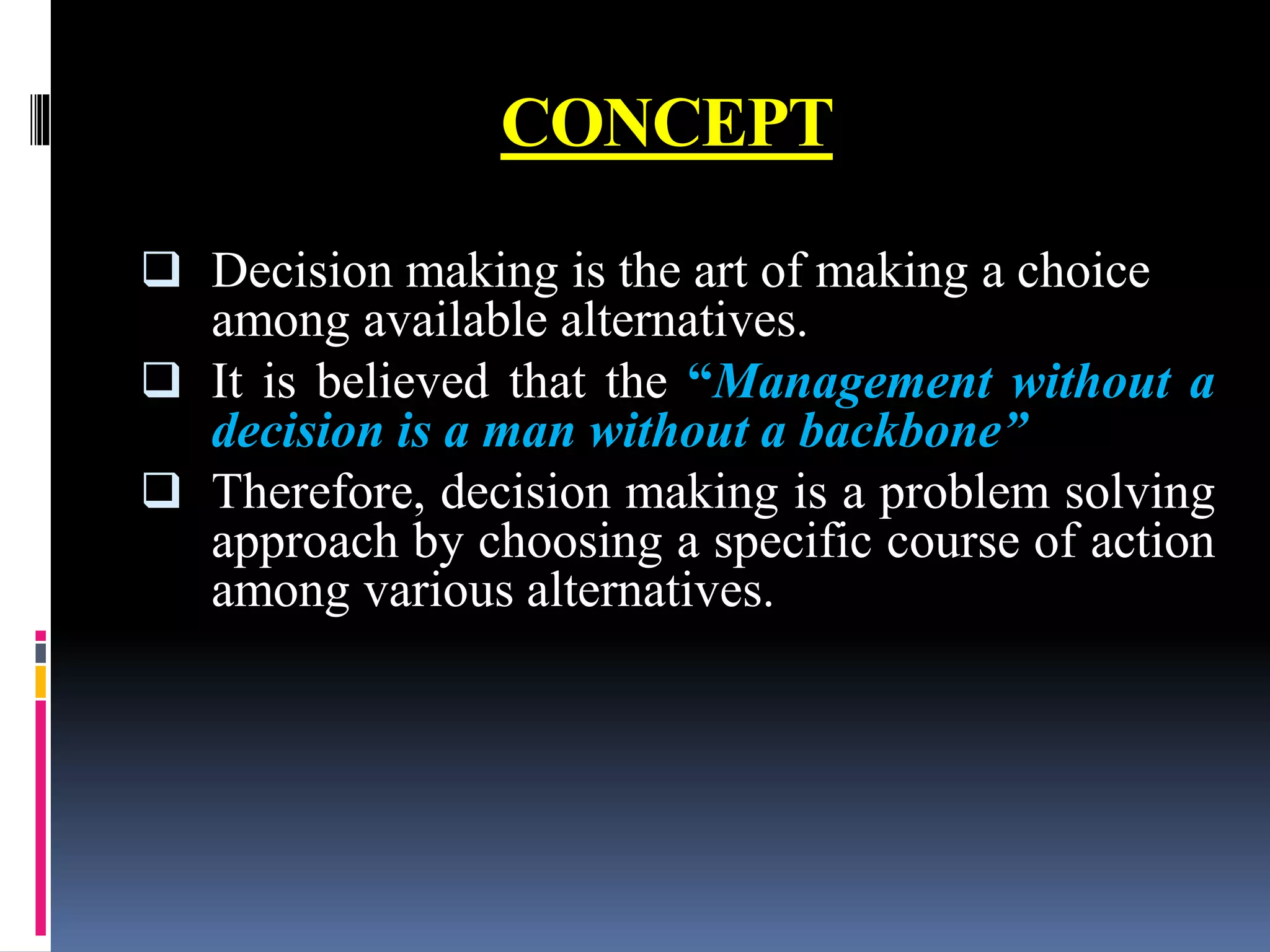 CONCEPT

❑ Decision making is the art of making a choice among available alternatives.

❑ It is believed that the “Management without a decision is a man without a backbone”

❑ Therefore, decision making is a problem solving approach by choosing a specific course of action among various alternatives.